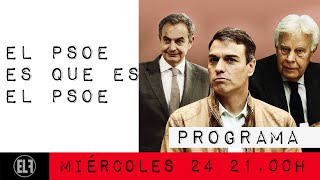 EL PSOE
ES QUE ES
EL PSOE

PROGRAMA

ELF

MIÉRCOLES 24 21.00H